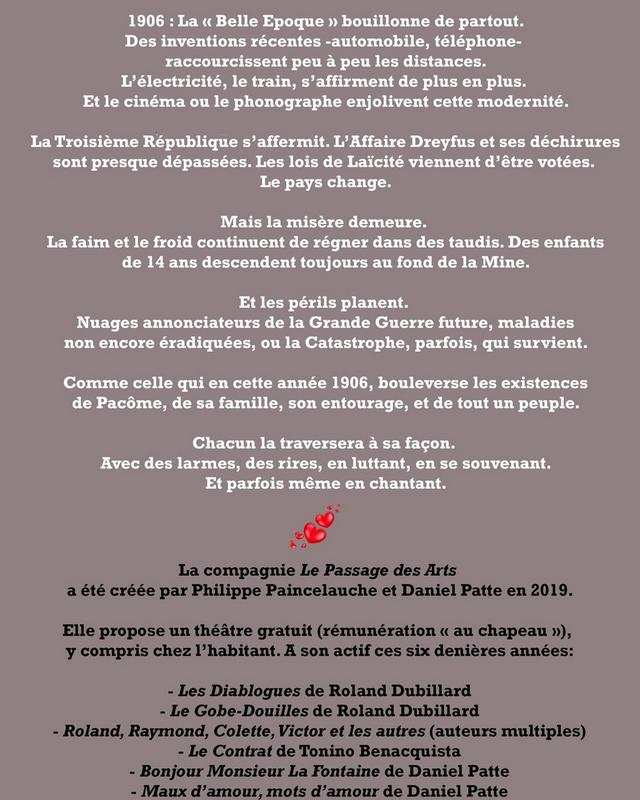 1906 : La « Belle Epoque » bouillonne de partout.
Des inventions récentes -automobile, téléphone- raccourcissent peu à peu les distances.
L'électricité, le train, s'affirment de plus en plus.
Et le cinéma ou le phonographe enjolivent cette modernité.

La Troisième République s'affermit. L'Affaire Dreyfus et ses déchirures sont presque dépassées. Les lois de Laïcité viennent d'être votées.
Le pays change.

Mais la misère demeure.
La faim et le froid continuent de régner dans des taudis. Des enfants de 14 ans descendent toujours au fond de la Mine.

Et les périls planent.
Nuages annonciateurs de la Grande Guerre future, maladies non encore éradiquées, ou la Catastrophe, parfois, qui survient.

Comme celle qui en cette année 1906, bouleverse les existences de Pacôme, de sa famille, son entourage, et de tout un peuple.

Chacun la traversera à sa façon.
Avec des larmes, des rires, en luttant, en se souvenant.
Et parfois même en chantant.

La compagnie Le Passage des Arts
a été créée par Philippe Paincelauche et Daniel Patte en 2019.

Elle propose un théâtre gratuit (rémunération « au chapeau »), y compris chez l'habitant. A son actif ces six denières années:

- Les Diablogues de Roland Dubillard
- Le Gobe-Douilles de Roland Dubillard
- Roland, Raymond, Colette, Victor et les autres (auteurs multiples)
- Le Contrat de Tonino Benacquista
- Bonjour Monsieur La Fontaine de Daniel Patte
- Maux d'amour, mots d'amour de Daniel Patte